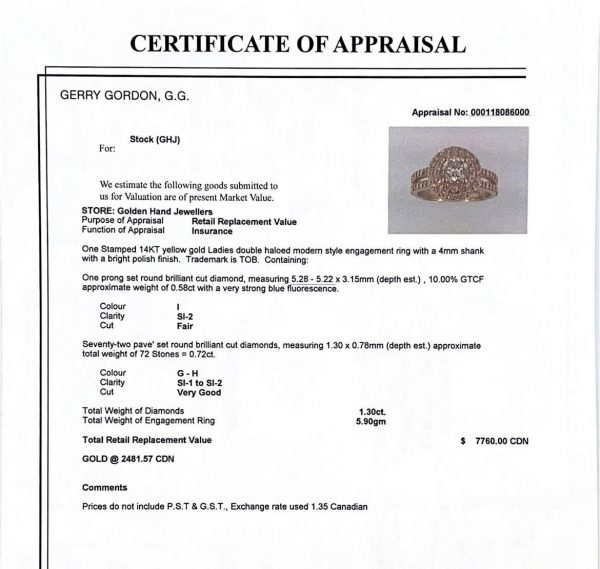 CERTIFICATE OF APPRAISAL

GERRY GORDON, G.G.

Appraisal No: 000118086000

For: Stock (GHJ)

We estimate the following goods submitted to us for Valuation are of present Market Value.

STORE: Golden Hand Jewellers
Purpose of Appraisal Retail Replacement Value
Function of Appraisal Insurance

One Stamped 14KT yellow gold Ladies double haloed modern style engagement ring with a 4mm shank with a bright polish finish. Trademark is TOB. Containing:

One prong set round brilliant cut diamond, measuring 5.28 - 5.22 x 3.15mm (depth est.) , 10.00% GTCF approximate weight of 0.58ct with a very strong blue fluorescence.

Colour I
Clarity SI-2
Cut Fair

Seventy-two pave' set round brilliant cut diamonds, measuring 1.30 x 0.78mm (depth est.) approximate total weight of 72 Stones = 0.72ct.

Colour G - H
Clarity SI-1 to SI-2
Cut Very Good

Total Weight of Diamonds 1.30ct.
Total Weight of Engagement Ring 5.90gm

Total Retail Replacement Value $ 7760.00 CDN

GOLD @ 2481.57 CDN

Comments

Prices do not include P.S.T & G.S.T., Exchange rate used 1.35 Canadian